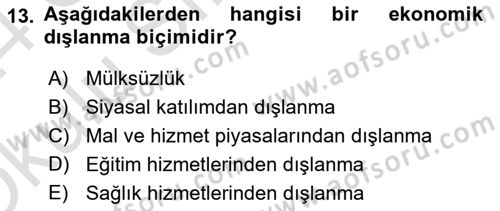 13. Aşağıdakilerden hangisi bir ekonomik dışlanma biçimidir?

A) Mülksüzlük
B) Siyasal katılımdan dışlanma
C) Mal ve hizmet piyasalarından dışlanma
D) Eğitim hizmetlerinden dışlanma
E) Sağlık hizmetlerinden dışlanma

www.aofsoru.com